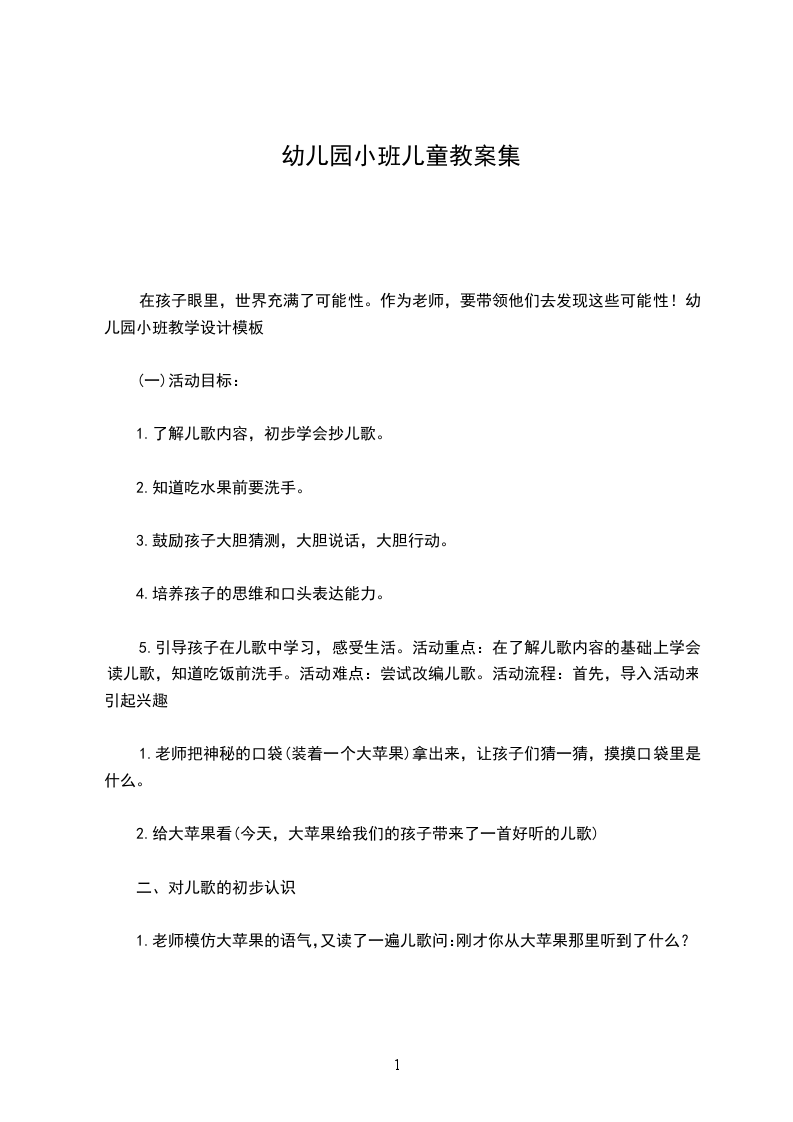 幼儿园小班儿童教案集

在孩子眼里，世界充满了可能性。作为老师，要带领他们去发现这些可能性！幼儿园小班教学设计模板

(一)活动目标：

1.了解儿歌内容，初步学会抄儿歌。

2.知道吃水果前要洗手。

3.鼓励孩子大胆猜测，大胆说话，大胆行动。

4.培养孩子的思维和口头表达能力。

5.引导孩子在儿歌中学习，感受生活。活动重点：在了解儿歌内容的基础上学会读儿歌，知道吃饭前洗手。活动难点：尝试改编儿歌。活动流程：首先，导入活动来引起兴趣

1.老师把神秘的口袋(装着一个大苹果)拿出来，让孩子们猜一猜，摸摸口袋里是什么。

2.给大苹果看(今天，大苹果给我们的孩子带来了一首好听的儿歌)

二、对儿歌的初步认识

1.老师模仿大苹果的语气,又读了一遍儿歌问:刚才你从大苹果那里听到了什么？

1